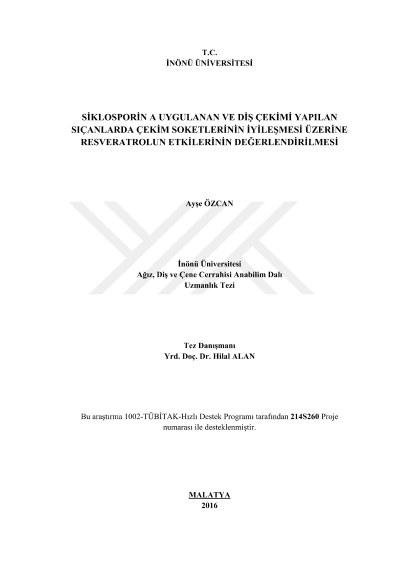 T.C.
İNÖNÜ ÜNİVERSİTESİ

SİKLOSPORİN A UYGULANAN VE DİŞ ÇEKİMİ YAPILAN SIÇANLARDA ÇEKİM SOKETLERİNİN İYİLEŞMESİ ÜZERİNE RESVERATROLUN ETKİLERİNİN DEĞERLENDİRİLMESİ

Ayşe ÖZCAN

İnönü Üniversitesi
Ağız, Diş ve Çene Cerrahisi Anabilim Dalı
Uzmanlık Tezi

Tez Danışmanı
Yrd. Doç. Dr. Hilal ALAN

Bu araştırma 1002-TÜBİTAK-Hızlı Destek Programı tarafından 214S260 Proje numarası ile desteklenmiştir.

MALATYA
2016